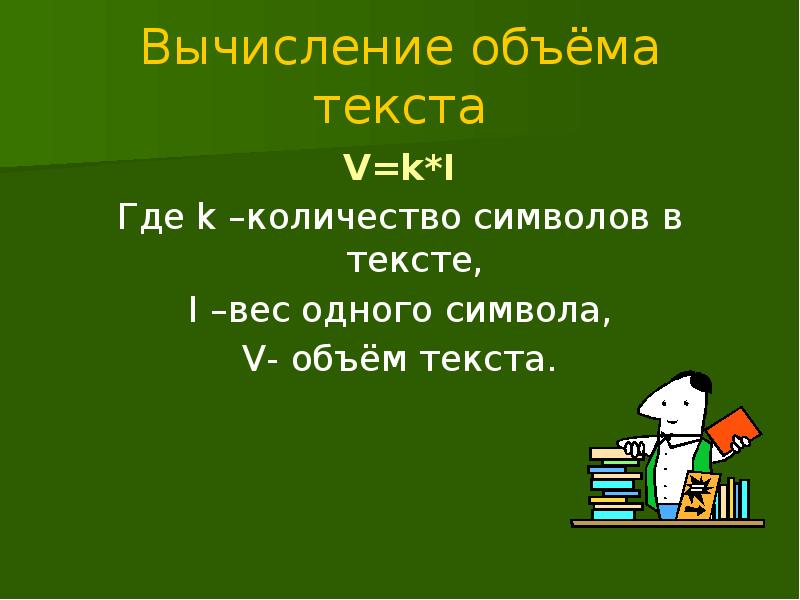 Вычисление объёма текста

V=k*I

Где k –количество символов в тексте,

I –вес одного символа,

V- объём текста.